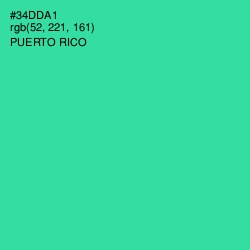 #34DDA1
rgb(52, 221, 161)
PUERTO RICO